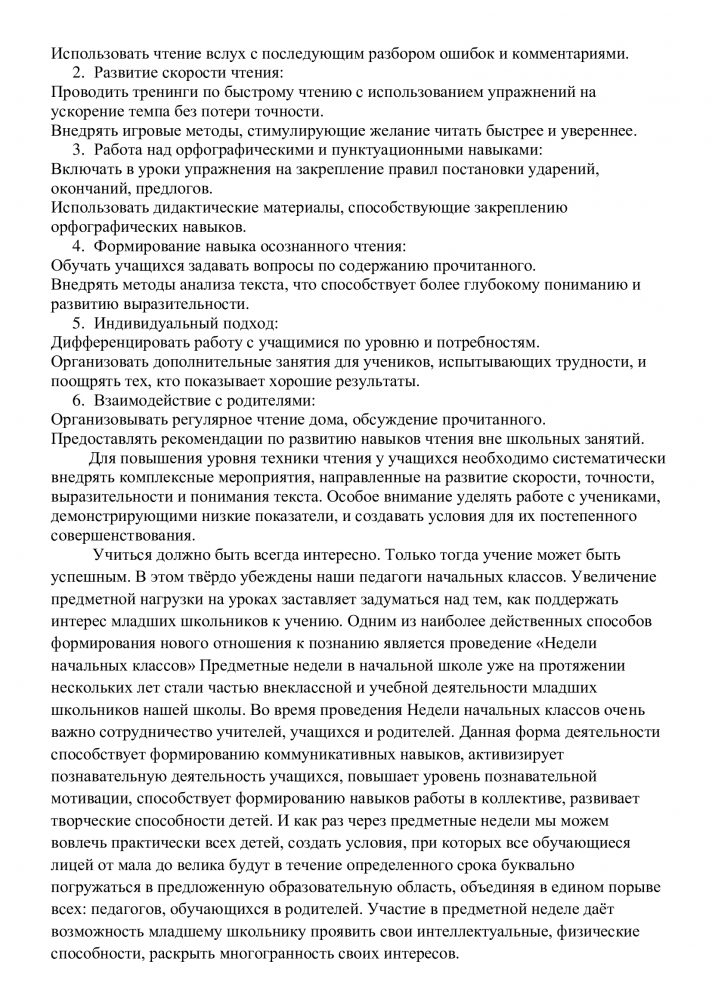 Использовать чтение вслух с последующим разбором ошибок и комментариями.

2. Развитие скорости чтения:

Проводить тренинги по быстрому чтению с использованием упражнений на ускорение темпа без потери точности.

Внедрять игровые методы, стимулирующие желание читать быстрее и увереннее.

3. Работа над орфографическими и пунктуационными навыками:

Включать в уроки упражнения на закрепление правил постановки ударений, окончаний, предлогов.

Использовать дидактические материалы, способствующие закреплению орфографических навыков.

4. Формирование навыка осознанного чтения:

Обучать учащихся задавать вопросы по содержанию прочитанного.

Внедрять методы анализа текста, что способствует более глубокому пониманию и развитию выразительности.

5. Индивидуальный подход:

Дифференцировать работу с учащимися по уровню и потребностям.

Организовать дополнительные занятия для учеников, испытывающих трудности, и поощрять тех, кто показывает хорошие результаты.

6. Взаимодействие с родителями:

Организовывать регулярное чтение дома, обсуждение прочитанного.

Предоставлять рекомендации по развитию навыков чтения вне школьных занятий.

Для повышения уровня техники чтения у учащихся необходимо систематически внедрять комплексные мероприятия, направленные на развитие скорости, точности, выразительности и понимания текста. Особое внимание уделять работе с учениками, демонстрирующими низкие показатели, и создавать условия для их постепенного совершенствования.

Учиться должно быть всегда интересно. Только тогда учение может быть успешным. В этом твёрдо убеждены наши педагоги начальных классов. Увеличение предметной нагрузки на уроках заставляет задуматься над тем, как поддержать интерес младших школьников к учению. Одним из наиболее действенных способов формирования нового отношения к познанию является проведение «Недели начальных классов» Предметные недели в начальной школе уже на протяжении нескольких лет стали частью внеклассной и учебной деятельности младших школьников нашей школы. Во время проведения Недели начальных классов очень важно сотрудничество учителей, учащихся и родителей. Данная форма деятельности способствует формированию коммуникативных навыков, активизирует познавательную деятельность учащихся, повышает уровень познавательной мотивации, способствует формированию навыков работы в коллективе, развивает творческие способности детей. И как раз через предметные недели мы можем вовлечь практически всех детей, создать условия, при которых все обучающиеся лицей от мала до велика будут в течение определенного срока буквально погружаться в предложенную образовательную область, объединяя в едином порыве всех: педагогов, обучающихся в родителей. Участие в предметной неделе даёт возможность младшему школьнику проявить свои интеллектуальные, физические способности, раскрыть многогранность своих интересов.